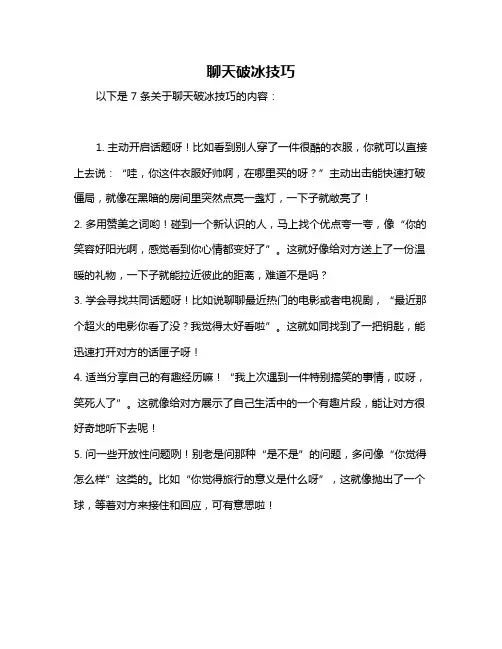 聊天破冰技巧

以下是 7 条关于聊天破冰技巧的内容：

1. 主动开启话题呀！比如看到别人穿了一件很酷的衣服，你就可以直接上去说：“哇，你这件衣服好帅啊，在哪里买的呀？”主动出击能快速打破僵局，就像在黑暗的房间里突然点亮一盏灯，一下子就敞亮了！

2. 多用赞美之词哟！碰到一个新认识的人，马上找个优点夸一夸，像“你的笑容好阳光啊，感觉看到你心情都变好了”。这就好像给对方送上了一份温暖的礼物，一下子就能拉近彼此的距离，难道不是吗？

3. 学会寻找共同话题呀！比如说聊聊最近热门的电影或者电视剧，“最近那个超火的电影你看了没？我觉得太好看啦”。这就如同找到了一把钥匙，能迅速打开对方的话匣子呀！

4. 适当分享自己的有趣经历嘛！“我上次遇到一件特别搞笑的事情，哎呀，笑死人了”。这就像给对方展示了自己生活中的一个有趣片段，能让对方很好奇地听下去呢！

5. 问一些开放性问题咧！别老是问那种“是不是”的问题，多问像“你觉得怎么样”这类的。比如“你觉得旅行的意义是什么呀”，这就像抛出了一个球，等着对方来接住和回应，可有意思啦！